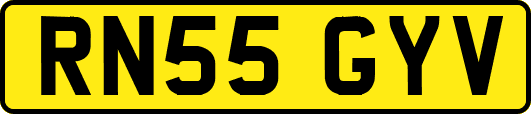 RN55 GYV